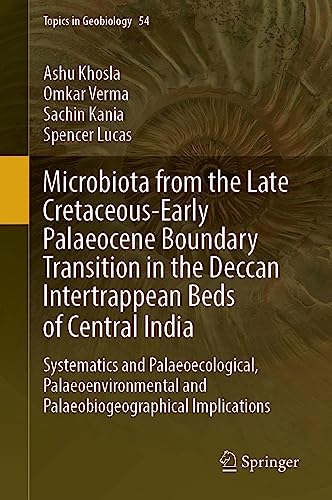 Topics in Geobiology 54

Ashu Khosla
Omkar Verma
Sachin Kania
Spencer Lucas

Microbiota from the Late Cretaceous-Early Palaeocene Boundary Transition in the Deccan Intertrappean Beds of Central India

Systematics and Palaeoecological, Palaeoenvironmental and Palaeobiogeographical Implications

Springer